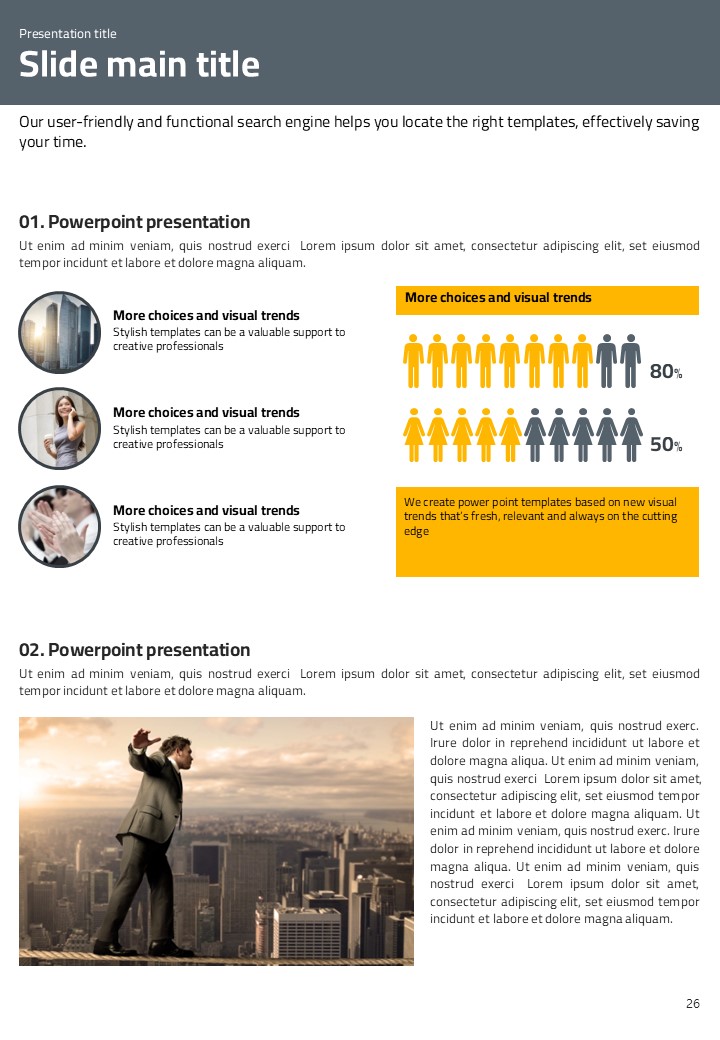 Presentation title

Slide main title

Our user-friendly and functional search engine helps you locate the right templates, effectively saving your time.

01. Powerpoint presentation

Ut enim ad minim veniam, quis nostrud exerci Lorem ipsum dolor sit amet, consectetur adipiscing elit, set eiusmod tempor incidunt et labore et dolore magna aliquam.

More choices and visual trends
Stylish templates can be a valuable support to creative professionals

More choices and visual trends
Stylish templates can be a valuable support to creative professionals

More choices and visual trends
Stylish templates can be a valuable support to creative professionals

More choices and visual trends

80%

50%

We create power point templates based on new visual trends that's fresh, relevant and always on the cutting edge

02. Powerpoint presentation

Ut enim ad minim veniam, quis nostrud exerci Lorem ipsum dolor sit amet, consectetur adipiscing elit, set eiusmod tempor incidunt et labore et dolore magna aliquam.

Ut enim ad minim veniam, quis nostrud exerc. Irure dolor in reprehend incididunt ut labore et dolore magna aliqua. Ut enim ad minim veniam, quis nostrud exerci Lorem ipsum dolor sit amet, consectetur adipiscing elit, set eiusmod tempor incidunt et labore et dolore magna aliquam. Ut enim ad minim veniam, quis nostrud exerc. Irure dolor in reprehend incididunt ut labore et dolore magna aliqua. Ut enim ad minim veniam, quis nostrud exerci Lorem ipsum dolor sit amet, consectetur adipiscing elit, set eiusmod tempor incidunt et labore et dolore magna aliquam.

26